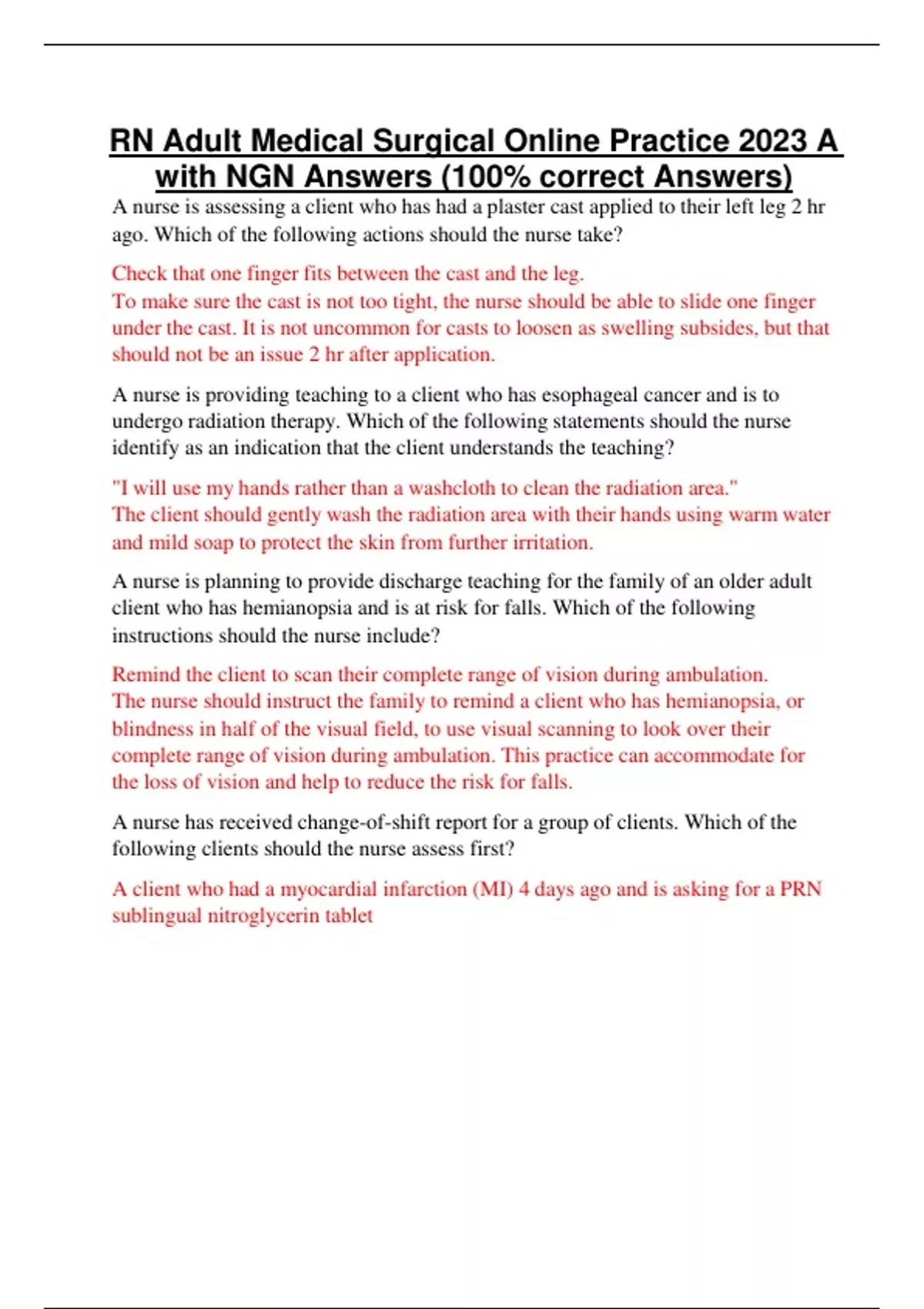 RN Adult Medical Surgical Online Practice 2023 A with NGN Answers (100% correct Answers)

A nurse is assessing a client who has had a plaster cast applied to their left leg 2 hr ago. Which of the following actions should the nurse take?

Check that one finger fits between the cast and the leg.
To make sure the cast is not too tight, the nurse should be able to slide one finger under the cast. It is not uncommon for casts to loosen as swelling subsides, but that should not be an issue 2 hr after application.

A nurse is providing teaching to a client who has esophageal cancer and is to undergo radiation therapy. Which of the following statements should the nurse identify as an indication that the client understands the teaching?

"I will use my hands rather than a washcloth to clean the radiation area."
The client should gently wash the radiation area with their hands using warm water and mild soap to protect the skin from further irritation.

A nurse is planning to provide discharge teaching for the family of an older adult client who has hemianopsia and is at risk for falls. Which of the following instructions should the nurse include?

Remind the client to scan their complete range of vision during ambulation.
The nurse should instruct the family to remind a client who has hemianopsia, or blindness in half of the visual field, to use visual scanning to look over their complete range of vision during ambulation. This practice can accommodate for the loss of vision and help to reduce the risk for falls.

A nurse has received change-of-shift report for a group of clients. Which of the following clients should the nurse assess first?

A client who had a myocardial infarction (MI) 4 days ago and is asking for a PRN sublingual nitroglycerin tablet